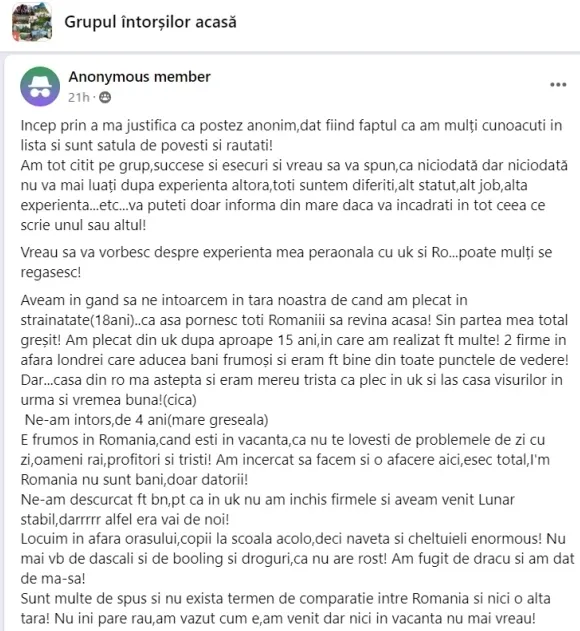 Grupul întorșilor acasă

Anonymous member
21h ·

Incep prin a ma justifica ca postez anonim,dat fiind faptul ca am mulți cunoacuti in lista si sunt satula de povesti si rautati!
Am tot citit pe grup,succese si esecuri si vreau sa va spun,ca niciodată dar niciodată nu va mai luați dupa experienta altora,toti suntem diferiti,alt statut,alt job,alta experienta...etc...va puteti doar informa din mare daca va incadrati in tot ceea ce scrie unul sau altul!

Vreau sa va vorbesc despre experienta mea peraonala cu uk si Ro...poate mulți se regasesc!

Aveam in gand sa ne intoarcem in tara noastra de cand am plecat in strainatate(18ani)..ca asa pornesc toti Romaniii sa revina acasa! Sin partea mea total greșit! Am plecat din uk dupa aproape 15 ani,in care am realizat ft multe! 2 firme in afara londrei care aducea bani frumoși si eram ft bine din toate punctele de vedere! Dar...casa din ro ma astepta si eram mereu trista ca plec in uk si las casa visurilor in urma si vremea buna!(cica)
Ne-am intors,de 4 ani(mare greseala)
E frumos in Romania,cand esti in vacanta,ca nu te lovesti de problemele de zi cu zi,oameni rai,profitori si tristi! Am incercat sa facem si o afacere aici,esec total,I'm Romania nu sunt bani,doar datorii!
Ne-am descurcat ft bn,pt ca in uk nu am inchis firmele si aveam venit Lunar stabil,darrrrr alfel era vai de noi!
Locuim in afara orasului,copii la scoala acolo,deci naveta si cheltuieli enormous! Nu mai vb de dascali si de booling si droguri,ca nu are rost! Am fugit de dracu si am dat de ma-sa!
Sunt multe de spus si nu exista termen de comparatie intre Romania si nici o alta tara! Nu ini pare rau,am vazut cum e,am venit dar nici in vacanta nu mai vreau!